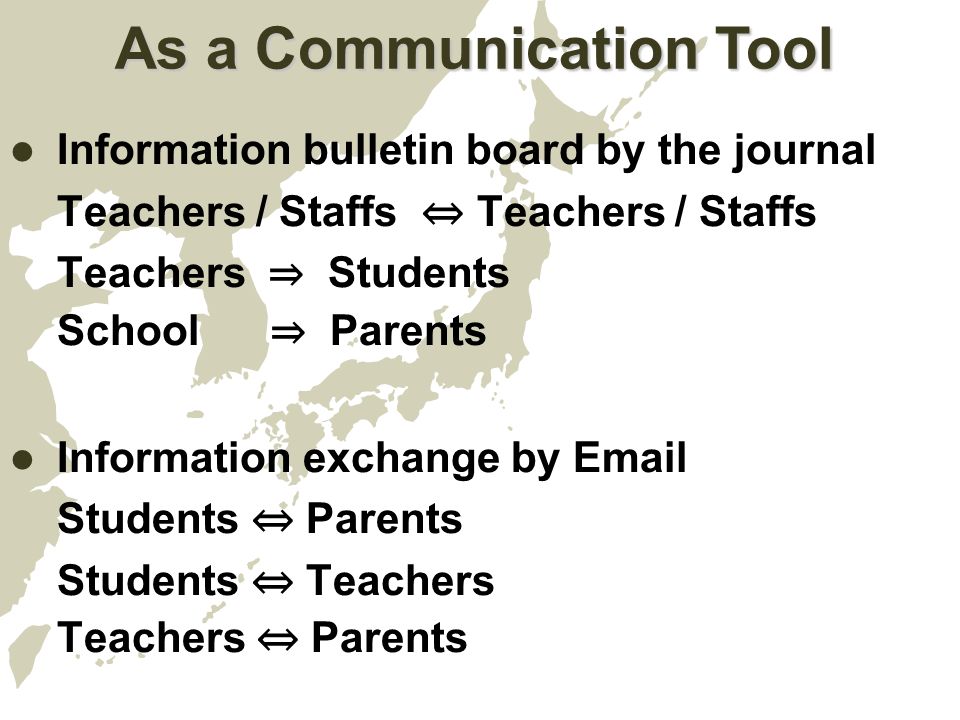 As a Communication Tool

● Information bulletin board by the journal
Teachers / Staffs ⇔ Teachers / Staffs
Teachers ⇒ Students
School ⇒ Parents

● Information exchange by Email
Students ⇔ Parents
Students ⇔ Teachers
Teachers ⇔ Parents